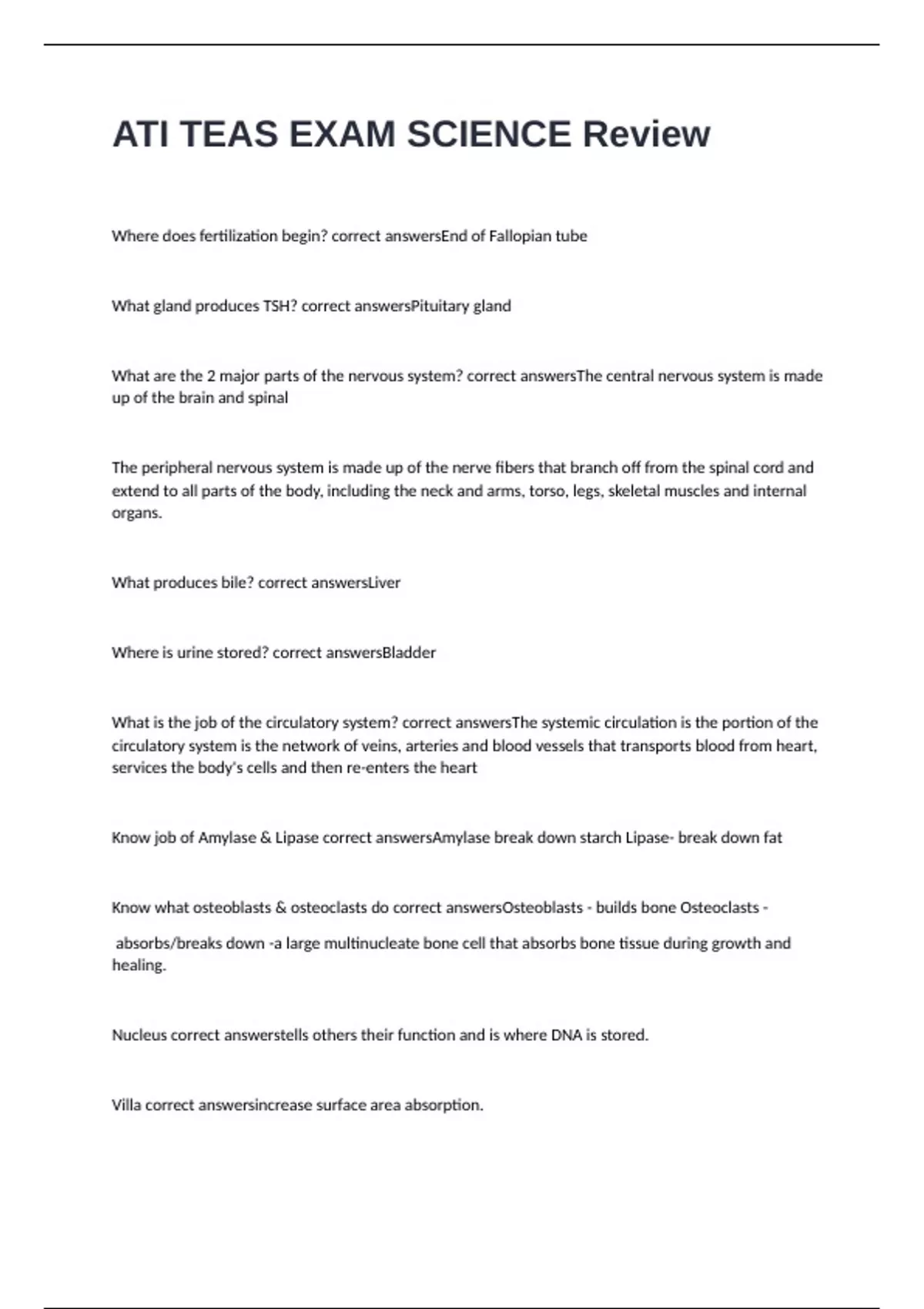 ATI TEAS EXAM SCIENCE Review

Where does fertilization begin? correct answersEnd of Fallopian tube

What gland produces TSH? correct answersPituitary gland

What are the 2 major parts of the nervous system? correct answersThe central nervous system is made up of the brain and spinal

The peripheral nervous system is made up of the nerve fibers that branch off from the spinal cord and extend to all parts of the body, including the neck and arms, torso, legs, skeletal muscles and internal organs.

What produces bile? correct answersLiver

Where is urine stored? correct answersBladder

What is the job of the circulatory system? correct answersThe systemic circulation is the portion of the circulatory system is the network of veins, arteries and blood vessels that transports blood from heart, services the body's cells and then re-enters the heart

Know job of Amylase & Lipase correct answersAmylase break down starch Lipase- break down fat

Know what osteoblasts & osteoclasts do correct answersOsteoblasts - builds bone Osteoclasts -

absorbs/breaks down -a large multinucleate bone cell that absorbs bone tissue during growth and healing.

Nucleus correct answerstells others their function and is where DNA is stored.

Villa correct answersincrease surface area absorption.